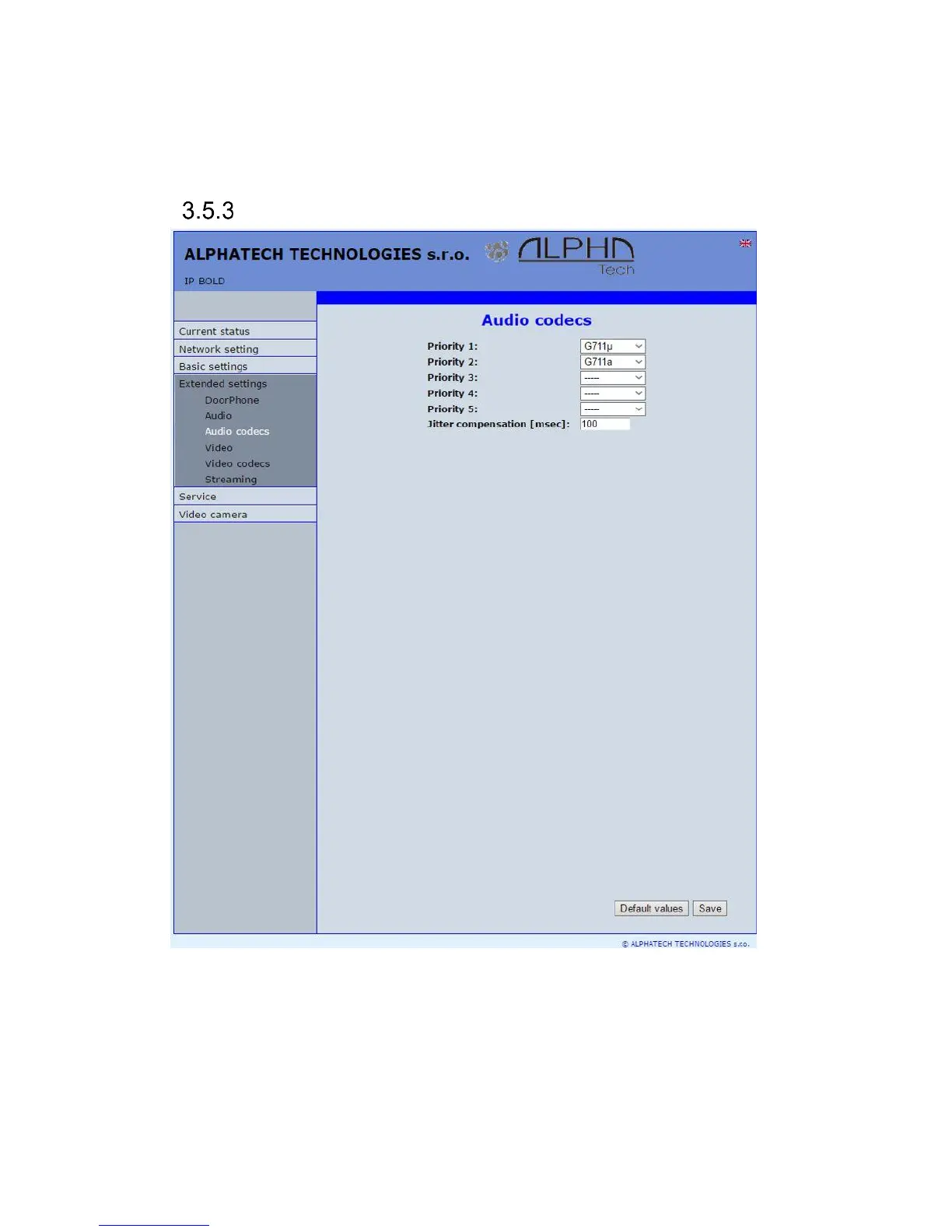 3.5.3

ALPHATECH TECHNOLOGIES s.r.o.

ALPHA Tech

IP BOLD

Current status
Network setting
Basic settings
Extended settings
DoorPhone
Audio
Audio codecs
Video
Video codecs
Streaming
Service
Video camera

Audio codecs

Priority 1: G711μ
Priority 2: G711a
Priority 3: -----
Priority 4: -----
Priority 5: -----
Jitter compensation [msec]: 100

Default values Save

© ALPHATECH TECHNOLOGIES s.r.o.